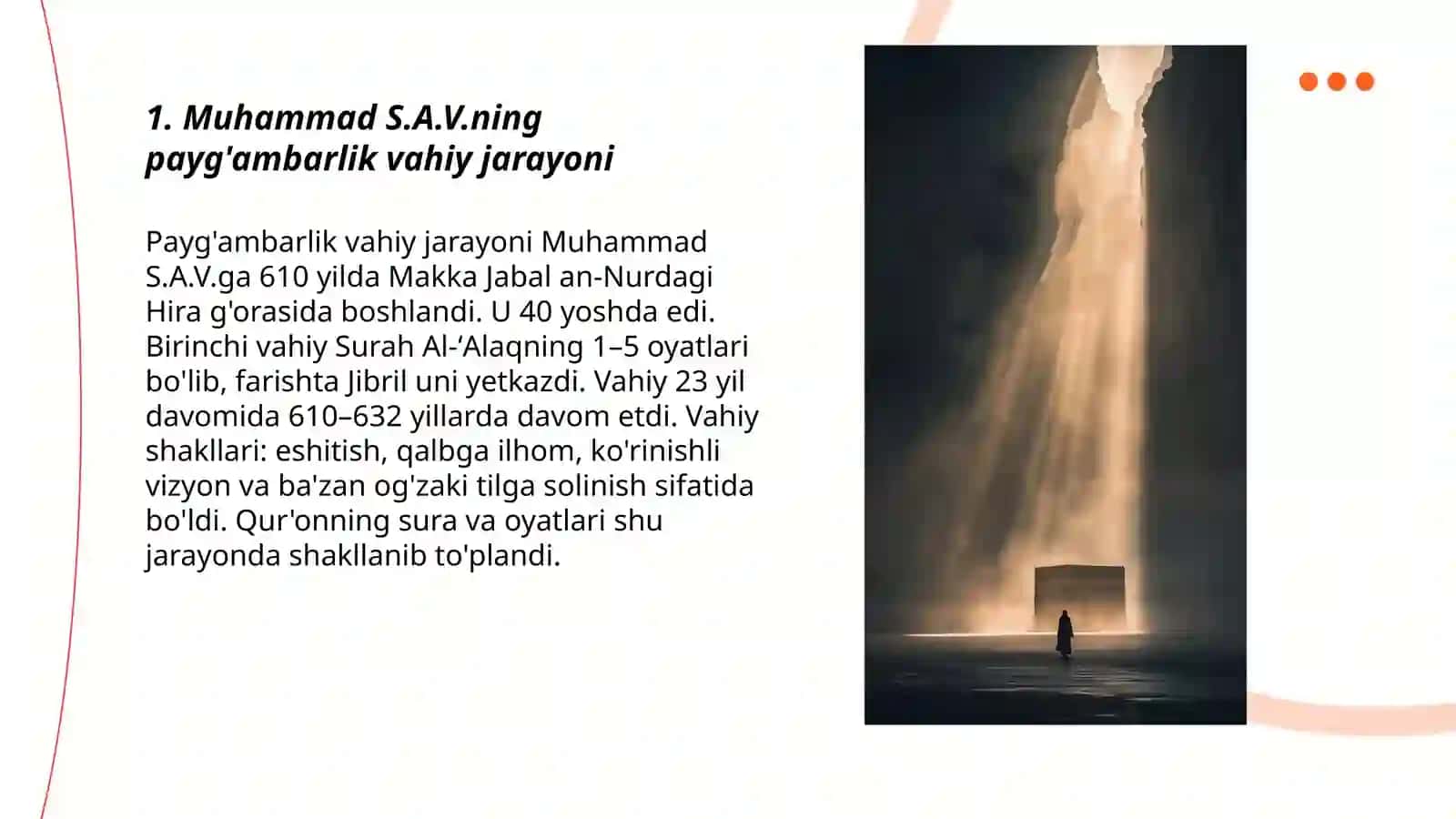 1. Muhammad S.A.V.ning payg'ambarlik vahiy jarayoni

Payg'ambarlik vahiy jarayoni Muhammad S.A.V.ga 610 yilda Makka Jabal an-Nurdagi Hira g'orasida boshlandi. U 40 yoshda edi. Birinchi vahiy Surah Al-‘Alaqning 1–5 oyatlari bo'lib, farishta Jibril uni yetkazdi. Vahiy 23 yil davomida 610–632 yillarda davom etdi. Vahiy shakllari: eshitish, qalbga ilhom, ko'rinishli vizyon va ba'zan og'zaki tilga solinish sifatida bo'ldi. Qur'onning sura va oyatlari shu jarayonda shakllanib to'plandi.